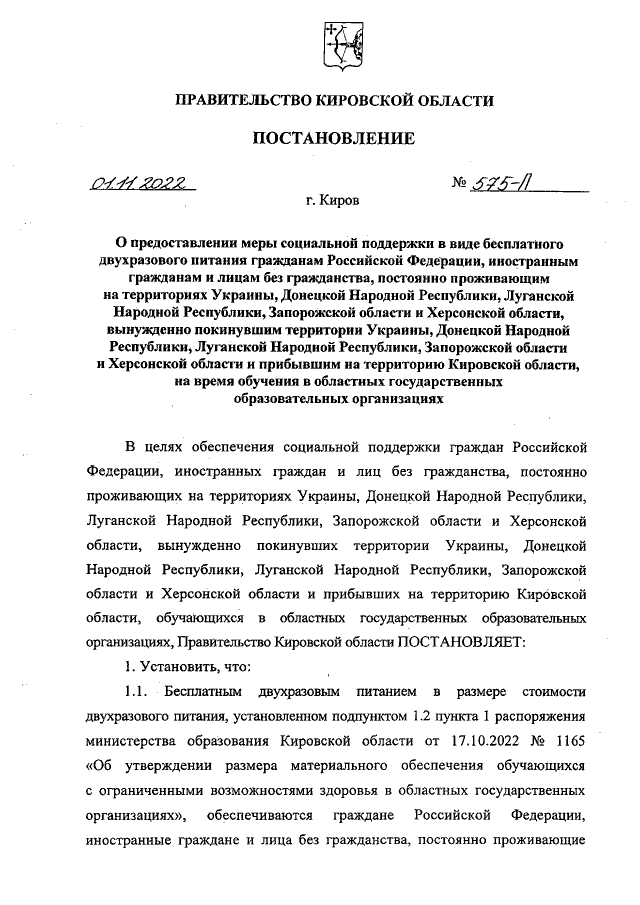 ПРАВИТЕЛЬСТВО КИРОВСКОЙ ОБЛАСТИ

ПОСТАНОВЛЕНИЕ

01.11.2022 № 575-П

г. Киров

О предоставлении меры социальной поддержки в виде бесплатного двухразового питания гражданам Российской Федерации, иностранным гражданам и лицам без гражданства, постоянно проживающим на территориях Украины, Донецкой Народной Республики, Луганской Народной Республики, Запорожской области и Херсонской области, вынужденно покинувшим территории Украины, Донецкой Народной Республики, Луганской Народной Республики, Запорожской области и Херсонской области и прибывшим на территорию Кировской области, на время обучения в областных государственных образовательных организациях

В целях обеспечения социальной поддержки граждан Российской Федерации, иностранных граждан и лиц без гражданства, постоянно проживающих на территориях Украины, Донецкой Народной Республики, Луганской Народной Республики, Запорожской области и Херсонской области, вынужденно покинувших территории Украины, Донецкой Народной Республики, Луганской Народной Республики, Запорожской области и Херсонской области и прибывших на территорию Кировской области, обучающихся в областных государственных образовательных организациях, Правительство Кировской области ПОСТАНОВЛЯЕТ:

1. Установить, что:

1.1. Бесплатным двухразовым питанием в размере стоимости двухразового питания, установленном подпунктом 1.2 пункта 1 распоряжения министерства образования Кировской области от 17.10.2022 № 1165 «Об утверждении размера материального обеспечения обучающихся с ограниченными возможностями здоровья в областных государственных организациях», обеспечиваются граждане Российской Федерации, иностранные граждане и лица без гражданства, постоянно проживающие